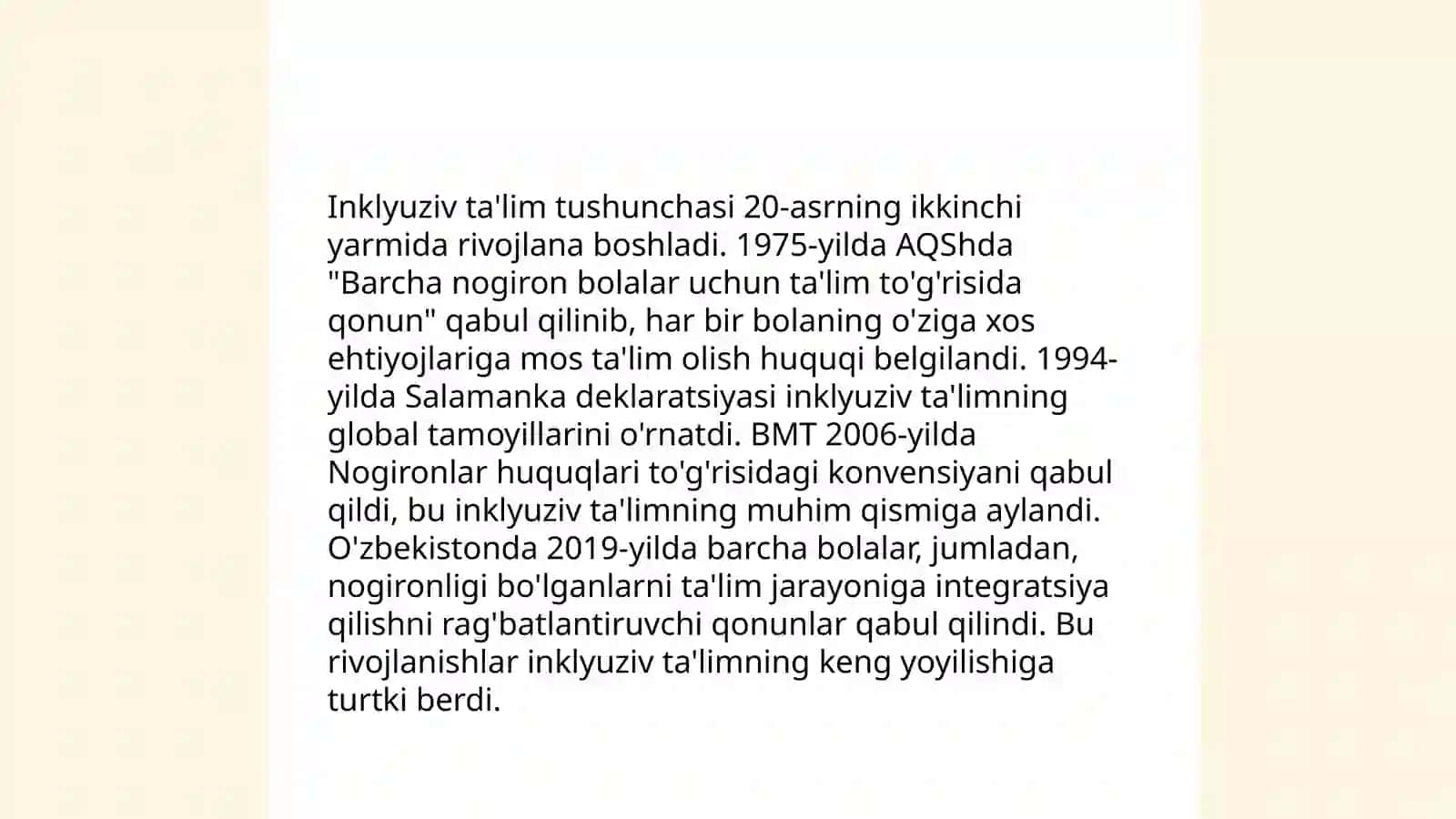 Inklyuziv ta'lim tushunchasi 20-asrning ikkinchi yarmida rivojlana boshladi. 1975-yilda AQShda "Barcha nogiron bolalar uchun ta'lim to'g'risida qonun" qabul qilinib, har bir bolaning o'ziga xos ehtiyojlariga mos ta'lim olish huquqi belgilandi. 1994-yilda Salamanka deklaratsiyasi inklyuziv ta'limning global tamoyillarini o'rnatdi. BMT 2006-yilda Nogironlar huquqlari to'g'risidagi konvensiyani qabul qildi, bu inklyuziv ta'limning muhim qismiga aylandi. O'zbekistonda 2019-yilda barcha bolalar, jumladan, nogironligi bo'lganlarni ta'lim jarayoniga integratsiya qilishni rag'batlantiruvchi qonunlar qabul qilindi. Bu rivojlanishlar inklyuziv ta'limning keng yoyilishiga turtki berdi.